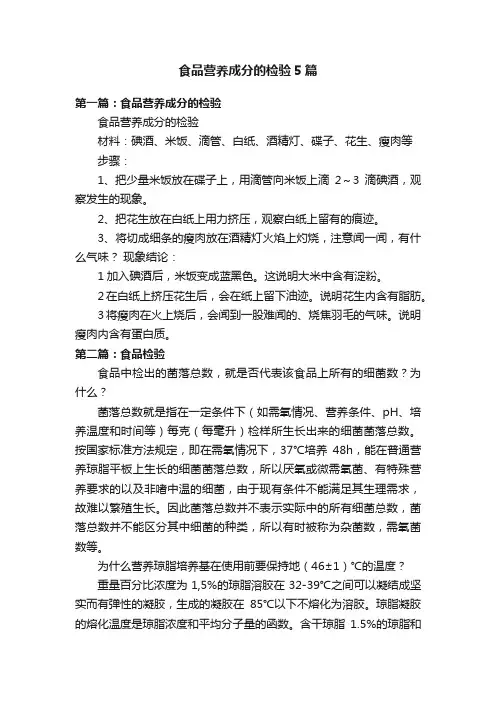 食品营养成分的检验5篇

第一篇：食品营养成分的检验

食品营养成分的检验

材料：碘酒、米饭、滴管、白纸、酒精灯、碟子、花生、瘦肉等

步骤：

1、把少量米饭放在碟子上，用滴管向米饭上滴 2～3 滴碘酒，观察发生的现象。

2、把花生放在白纸上用力挤压，观察白纸上留有的痕迹。

3、将切成细条的瘦肉放在酒精灯火焰上灼烧，注意闻一闻，有什么气味？ 现象结论：

1 加入碘酒后，米饭变成蓝黑色。这说明大米中含有淀粉。

2 在白纸上挤压花生后，会在纸上留下油迹。说明花生内含有脂肪。

3 将瘦肉在火上烧后，会闻到一股难闻的、烧焦羽毛的气味。说明瘦肉内含有蛋白质。

第二篇：食品检验

食品中检出的菌落总数，就是否代表该食品上所有的细菌数？为什么？

菌落总数就是指在一定条件下（如需氧情况、营养条件、pH、培养温度和时间等）每克（每毫升）检样所生长出来的细菌菌落总数。按国家标准方法规定，即在需氧情况下，37°C培养 48h，能在普通营养琼脂平板上生长的细菌菌落总数，所以厌氧或微需氧菌、有特殊营养要求的以及非嗜中温的细菌，由于现有条件不能满足其生理需求，故难以繁殖生长。因此菌落总数并不表示实际中的所有细菌总数，菌落总数并不能区分其中细菌的种类，所以有时被称为杂菌数，需氧菌数等。

为什么营养琼脂培养基在使用前要保持地（46±1）°C的温度？

重量百分比浓度为 1,5%的琼脂溶胶在 32-39°C之间可以凝结成坚实而有弹性的凝胶，生成的凝胶在 85°C以下不熔化为溶胶。琼脂凝胶的熔化温度是琼脂浓度和平均分子量的函数。含干琼脂 1.5%的琼脂和